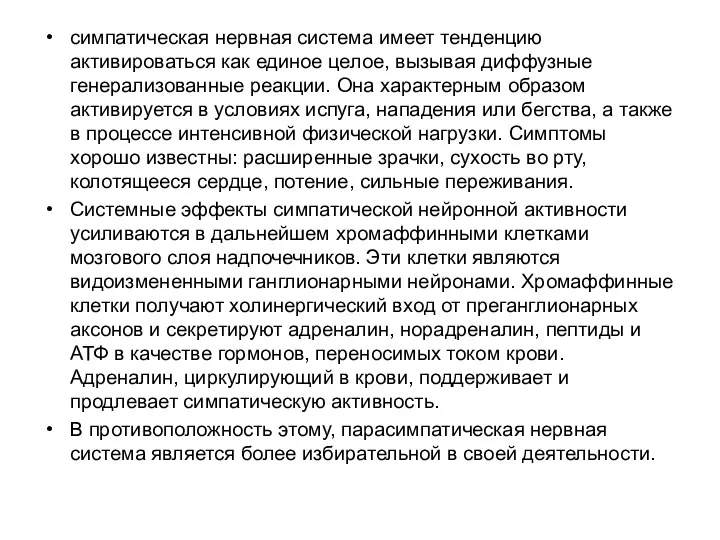 • симпатическая нервная система имеет тенденцию активироваться как единое целое, вызывая диффузные генерализованные реакции. Она характерным образом активируется в условиях испуга, нападения или бегства, а также в процессе интенсивной физической нагрузки. Симптомы хорошо известны: расширенные зрачки, сухость во рту, колотящееся сердце, потение, сильные переживания.

• Системные эффекты симпатической нейронной активности усиливаются в дальнейшем хромаффинными клетками мозгового слоя надпочечников. Эти клетки являются видоизмененными ганглионарными нейронами. Хромаффинные клетки получают холинергический вход от преганглионарных аксонов и секретируют адреналин, норадреналин, пептиды и АТФ в качестве гормонов, переносимых током крови. Адреналин, циркулирующий в крови, поддерживает и продлевает симпатическую активность.

• В противоположность этому, парасимпатическая нервная система является более избирательной в своей деятельности.